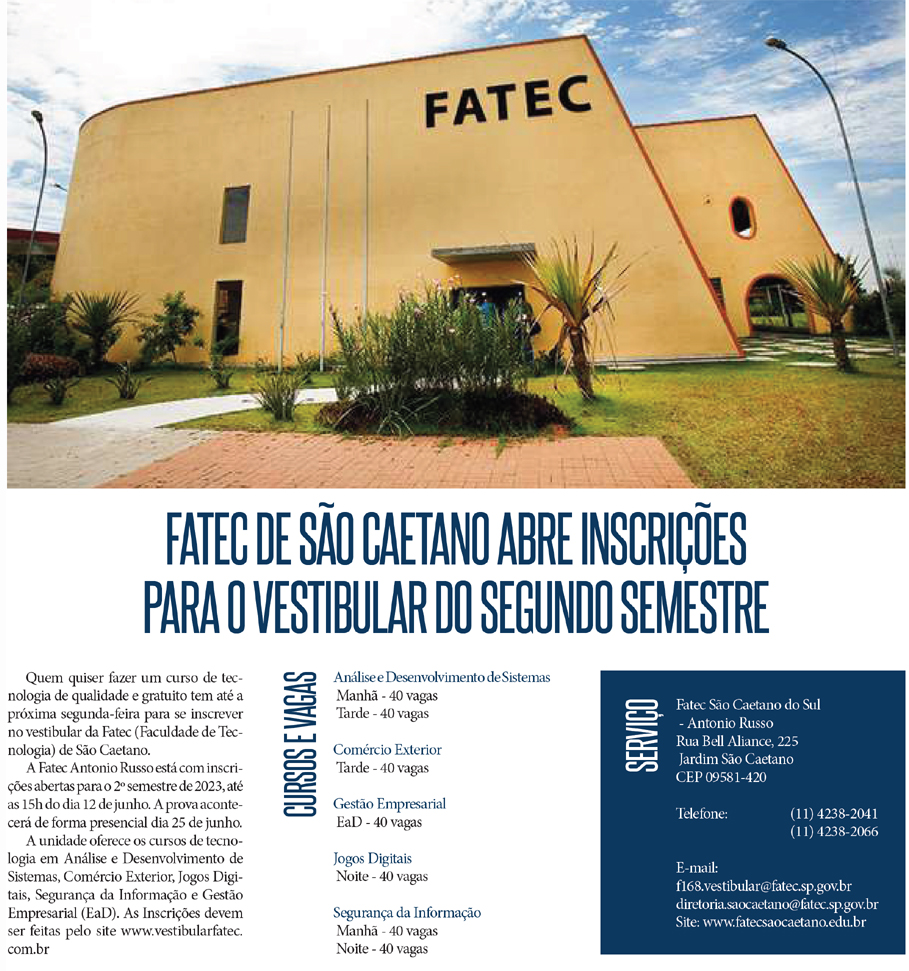 FATEC

FATEC DE SÃO CAETANO ABRE INSCRIÇÕES PARA O VESTIBULAR DO SEGUNDO SEMESTRE

Quem quiser fazer um curso de tecnologia de qualidade e gratuito tem até a próxima segunda-feira para se inscrever no vestibular da Fatec (Faculdade de Tecnologia) de São Caetano.

A Fatec Antonio Russo está com inscrições abertas para o 2º semestre de 2023, até as 15h do dia 12 de junho. A prova acontecerá de forma presencial dia 25 de junho.

A unidade oferece os cursos de tecnologia em Análise e Desenvolvimento de Sistemas, Comércio Exterior, Jogos Digitais, Segurança da Informação e Gestão Empresarial (EaD). As Inscrições devem ser feitas pelo site www.vestibularfatec.com.br

CURSOS E VAGAS

Análise e Desenvolvimento de Sistemas
Manhã - 40 vagas
Tarde - 40 vagas

Comércio Exterior
Tarde - 40 vagas

Gestão Empresarial
EaD - 40 vagas

Jogos Digitais
Noite - 40 vagas

Segurança da Informação
Manhã - 40 vagas
Noite - 40 vagas

SERVIÇO

Fatec São Caetano do Sul - Antonio Russo
Rua Bell Aliance, 225
Jardim São Caetano
CEP 09581-420

Telefone: (11) 4238-2041
(11) 4238-2066

E-mail:
f168.vestibular@fatec.sp.gov.br
diretoria.saocaetano@fatec.sp.gov.br
Site: www.fatecsaocaetano.edu.br